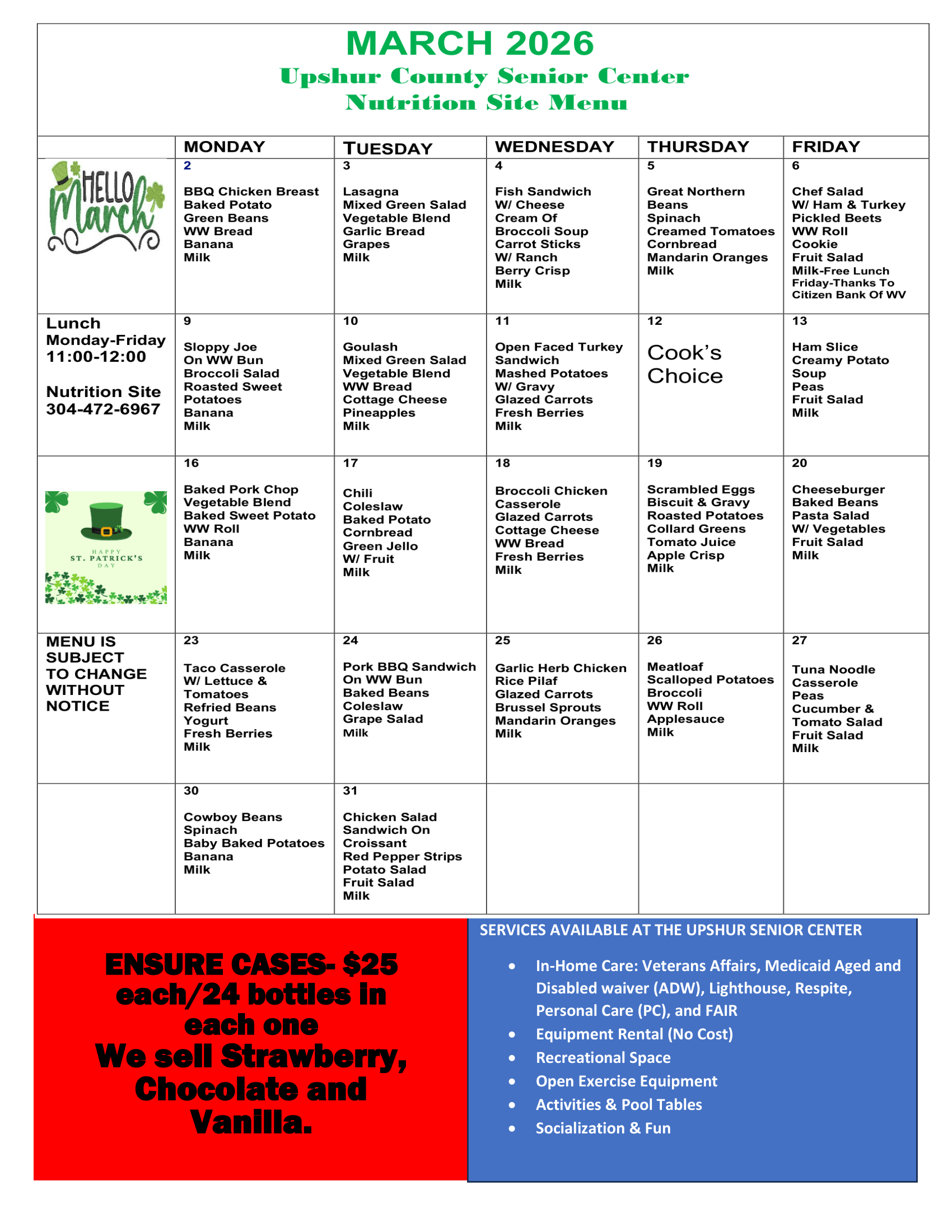 MARCH 2026
Upshur County Senior Center
Nutrition Site Menu

| | MONDAY | TUESDAY | WEDNESDAY | THURSDAY | FRIDAY |
|---|---|---|---|---|---|
| HELLO March | 2 BBQ Chicken Breast Baked Potato Green Beans WW Bread Banana Milk | 3 Lasagna Mixed Green Salad Vegetable Blend Garlic Bread Grapes Milk | 4 Fish Sandwich W/ Cheese Cream Of Broccoli Soup Carrot Sticks W/ Ranch Berry Crisp Milk | 5 Great Northern Beans Spinach Creamed Tomatoes Cornbread Mandarin Oranges Milk | 6 Chef Salad W/ Ham & Turkey Pickled Beets WW Roll Cookie Fruit Salad Milk-Free Lunch Friday-Thanks To Citizen Bank Of WV |
| Lunch Monday-Friday 11:00-12:00 Nutrition Site 304-472-6967 | 9 Sloppy Joe On WW Bun Broccoli Salad Roasted Sweet Potatoes Banana Milk | 10 Goulash Mixed Green Salad Vegetable Blend WW Bread Cottage Cheese Pineapples Milk | 11 Open Faced Turkey Sandwich Mashed Potatoes W/ Gravy Glazed Carrots Fresh Berries Milk | 12 Cook's Choice | 13 Ham Slice Creamy Potato Soup Peas Fruit Salad Milk |
| HAPPY ST. PATRICK'S DAY | 16 Baked Pork Chop Vegetable Blend Baked Sweet Potato WW Roll Banana Milk | 17 Chili Coleslaw Baked Potato Cornbread Green Jello W/ Fruit Milk | 18 Broccoli Chicken Casserole Glazed Carrots Cottage Cheese WW Bread Fresh Berries Milk | 19 Scrambled Eggs Biscuit & Gravy Roasted Potatoes Collard Greens Tomato Juice Apple Crisp Milk | 20 Cheeseburger Baked Beans Pasta Salad W/ Vegetables Fruit Salad Milk |
| MENU IS SUBJECT TO CHANGE WITHOUT NOTICE | 23 Taco Casserole W/ Lettuce & Tomatoes Refried Beans Yogurt Fresh Berries Milk | 24 Pork BBQ Sandwich On WW Bun Baked Beans Coleslaw Grape Salad Milk | 25 Garlic Herb Chicken Rice Pilaf Glazed Carrots Brussel Sprouts Mandarin Oranges Milk | 26 Meatloaf Scalloped Potatoes Broccoli WW Roll Applesauce Milk | 27 Tuna Noodle Casserole Peas Cucumber & Tomato Salad Fruit Salad Milk |
| | 30 Cowboy Beans Spinach Baby Baked Potatoes Banana Milk | 31 Chicken Salad Sandwich On Croissant Red Pepper Strips Potato Salad Fruit Salad Milk | | | |

ENSURE CASES- $25 each/24 bottles in each one
We sell Strawberry, Chocolate and Vanilla.

SERVICES AVAILABLE AT THE UPSHUR SENIOR CENTER
• In-Home Care: Veterans Affairs, Medicaid Aged and Disabled waiver (ADW), Lighthouse, Respite, Personal Care (PC), and FAIR
• Equipment Rental (No Cost)
• Recreational Space
• Open Exercise Equipment
• Activities & Pool Tables
• Socialization & Fun